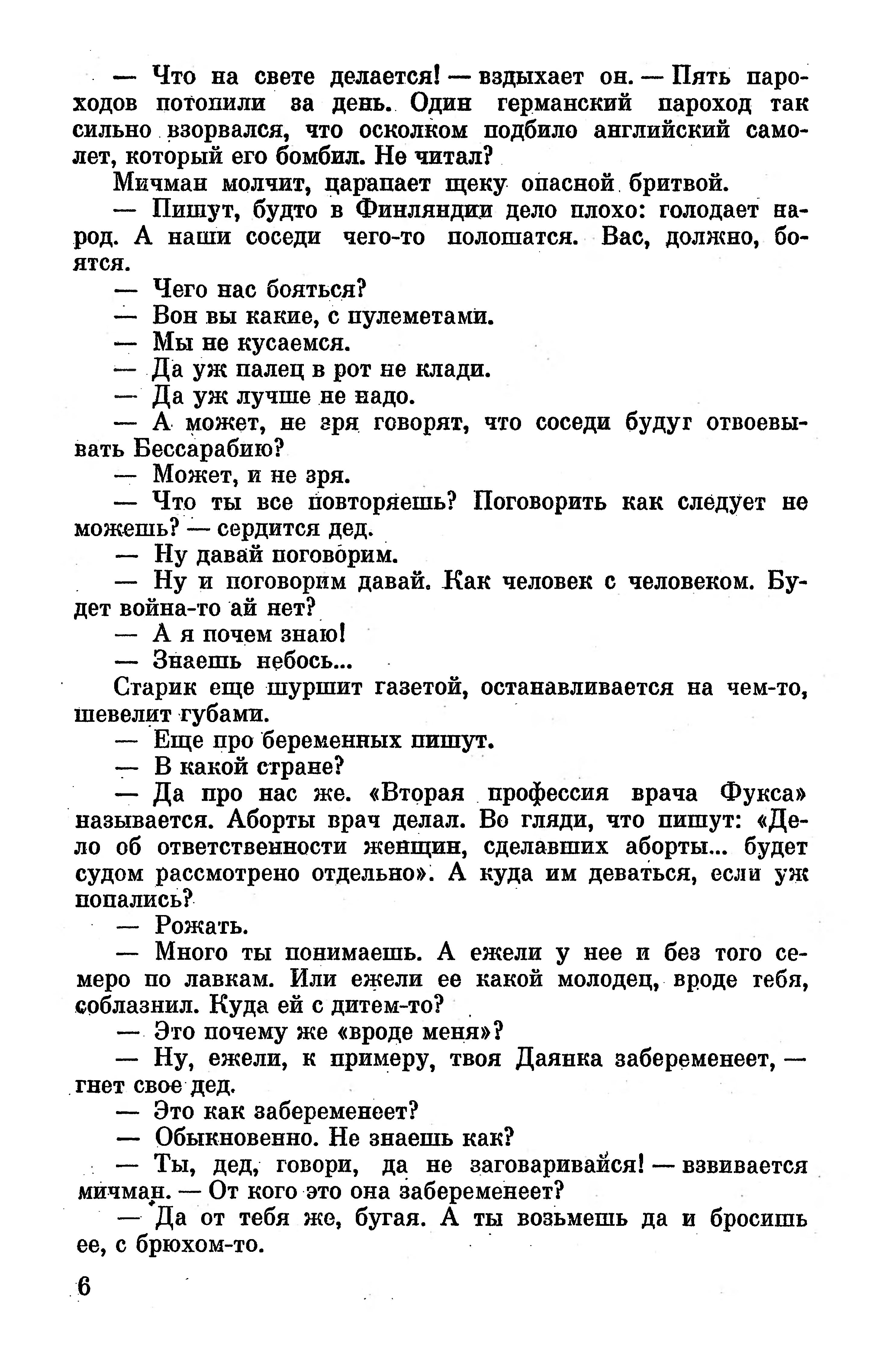 — Что на свете делается! — вздыхает он. — Пять пароходов потопили за день. Один германский пароход так сильно взорвался, что осколком подбило английский самолет, который его бомбил. Не читал?

Мичман молчит, царапает щеку опасной бритвой.

— Пишут, будто в Финляндии дело плохо: голодает народ. А наши соседи чего-то полошатся. Вас, должно, боятся.

— Чего нас бояться?

— Вон вы какие, с пулеметами.

— Мы не кусаемся.

— Да уж палец в рот не клади.

— Да уж лучше не надо.

— А может, не зря говорят, что соседи будут отвоевывать Бессарабию?

— Может, и не зря.

— Что ты все повторяешь? Поговорить как следует не можешь? — сердится дед.

— Ну давай поговорим.

— Ну и поговорим давай. Как человек с человеком. Будет война-то ай нет?

— А я почем знаю!

— Знаешь небось...

Старик еще шуршит газетой, останавливается на чем-то, шевелит губами.

— Еще про беременных пишут.

— В какой стране?

— Да про нас же. «Вторая профессия врача Фукса» называется. Аборты врач делал. Во гляди, что пишут: «Дело об ответственности женщин, сделавших аборты... будет судом рассмотрено отдельно». А куда им деваться, если уж попались?

— Рожать.

— Много ты понимаешь. А ежели у нее и без того семеро по лавкам. Или ежели ее какой молодец, вроде тебя, соблазнил. Куда ей с дитем-то?

— Это почему же «вроде меня»?

— Ну, ежели, к примеру, твоя Даянка забеременеет, — гнет свое дед.

— Это как забеременеет?

— Обыкновенно. Не знаешь как?

— Ты, дед, говори, да не заговаривайся! — взвивается мичман. — От кого это она забеременеет?

— Да от тебя же, бугая. А ты возьмешь да и бросишь ее, с брюхом-то.

6